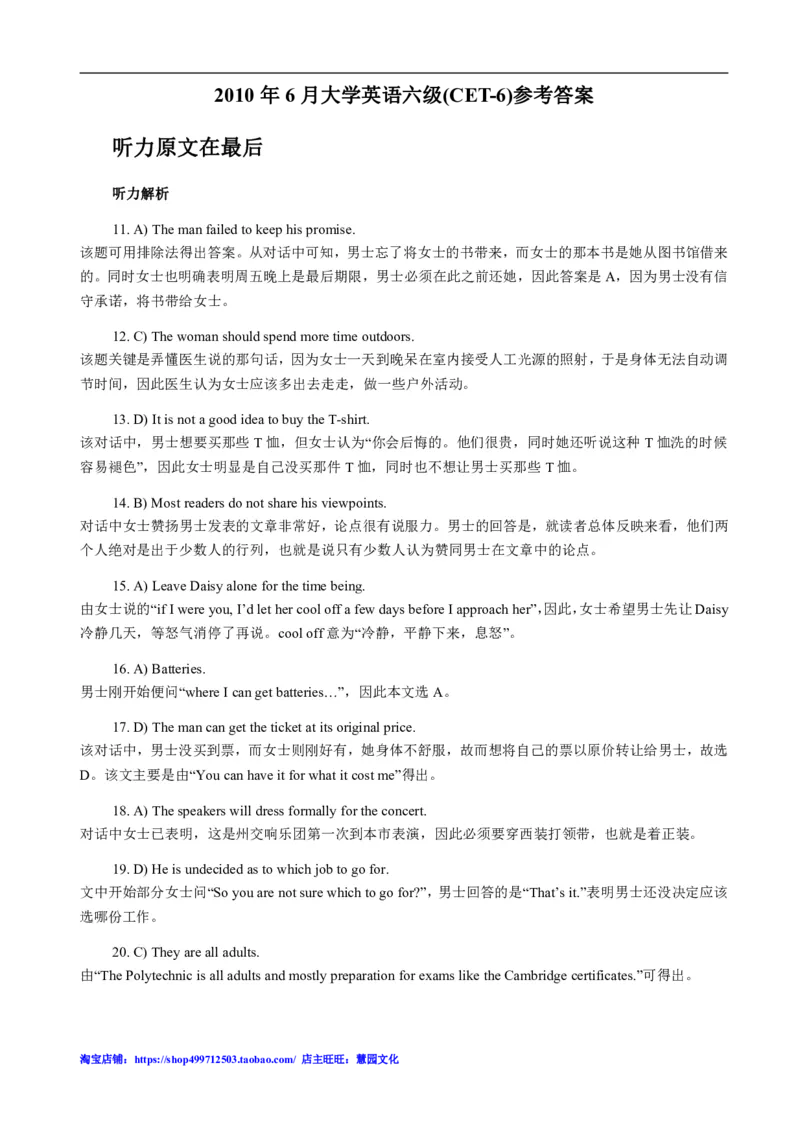 2010 年 6 月大学英语六级(CET-6)参考答案

听力原文在最后

听力解析

11. A) The man failed to keep his promise.
该题可用排除法得出答案。从对话中可知，男士忘了将女士的书带来，而女士的那本书是她从图书馆借来的。同时女士也明确表明周五晚上是最后期限，男士必须在此之前还她，因此答案是 A，因为男士没有信守承诺，将书带给女士。

12. C) The woman should spend more time outdoors.
该题关键是弄懂医生说的那句话，因为女士一天到晚呆在室内接受人工光源的照射，于是身体无法自动调节时间，因此医生认为女士应该多出去走走，做一些户外活动。

13. D) It is not a good idea to buy the T-shirt.
该对话中，男士想要买那些 T 恤，但女士认为“你会后悔的。他们很贵，同时她还听说这种 T 恤洗的时候容易褪色”，因此女士明显是自己没买那件 T 恤，同时也不想让男士买那些 T 恤。

14. B) Most readers do not share his viewpoints.
对话中女士赞扬男士发表的文章非常好，论点很有说服力。男士的回答是，就读者总体反映来看，他们两个人绝对是出于少数人的行列，也就是说只有少数人认为赞同男士在文章中的论点。

15. A) Leave Daisy alone for the time being.
由女士说的“if I were you, I’d let her cool off a few days before I approach her”，因此，女士希望男士先让 Daisy 冷静几天，等怒气消停了再说。cool off 意为“冷静，平静下来，息怒”。

16. A) Batteries.
男士刚开始便问“where I can get batteries…”，因此本文选 A。

17. D) The man can get the ticket at its original price.
该对话中，男士没买到票，而女士则刚好有，她身体不舒服，故而想将自己的票以原价转让给男士，故选 D。该文主要是由“You can have it for what it cost me”得出。

18. A) The speakers will dress formally for the concert.
对话中女士已表明，这是州交响乐团第一次到本市表演，因此必须要穿西装打领带，也就是着正装。

19. D) He is undecided as to which job to go for.
文中开始部分女士问“So you are not sure which to go for?”，男士回答的是“That’s it.”表明男士还没决定应该选哪份工作。

20. C) They are all adults.
由“The Polytechnic is all adults and mostly preparation for exams like the Cambridge certificates.”可得出。

淘宝店铺：https://shop499712503.taobao.com/ 店主旺旺：慧园文化